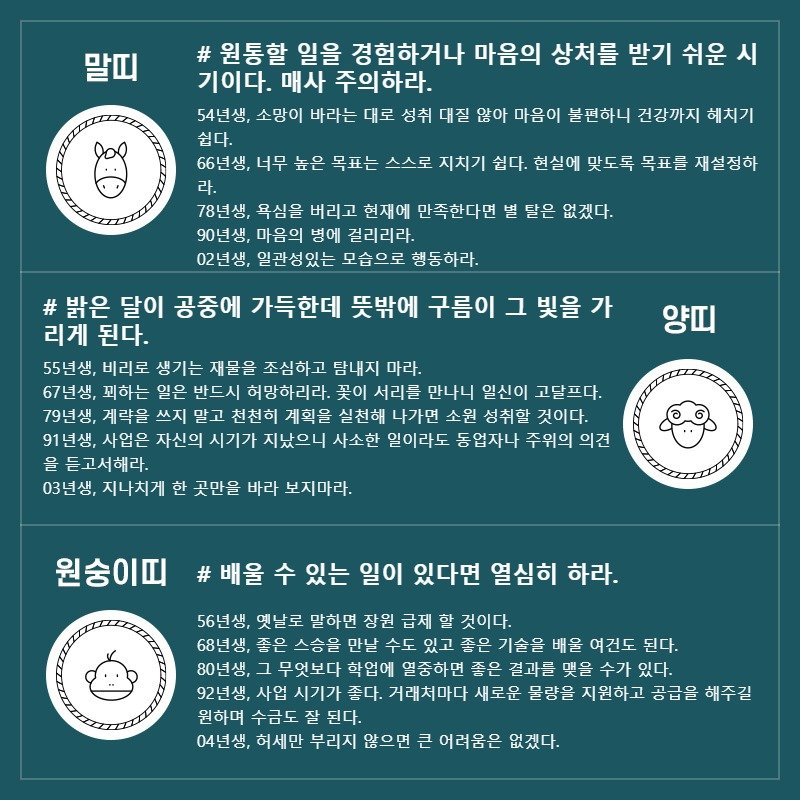 말띠

# 원통할 일을 경험하거나 마음의 상처를 받기 쉬운 시기이다. 매사 주의하라.

54년생, 소망이 바라는 대로 성취 대질 않아 마음이 불편하니 건강까지 헤치기 쉽다.
66년생, 너무 높은 목표는 스스로 지치기 쉽다. 현실에 맞도록 목표를 재설정하라.
78년생, 욕심을 버리고 현재에 만족한다면 별 탈은 없겠다.
90년생, 마음의 병에 걸리리라.
02년생, 일관성있는 모습으로 행동하라.

# 밝은 달이 공중에 가득한데 뜻밖에 구름이 그 빛을 가리게 된다.

양띠

55년생, 비리로 생기는 재물을 조심하고 탐내지 마라.
67년생, 꾀하는 일은 반드시 허망하리라. 꽃이 서리를 만나니 일신이 고달프다.
79년생, 계략을 쓰지 말고 천천히 계획을 실천해 나가면 소원 성취할 것이다.
91년생, 사업은 자신의 시기가 지났으니 사소한 일이라도 동업자나 주위의 의견을 듣고서해라.
03년생, 지나치게 한 곳만을 바라 보지마라.

원숭이띠

# 배울 수 있는 일이 있다면 열심히 하라.

56년생, 옛날로 말하면 장원 급제 할 것이다.
68년생, 좋은 스승을 만날 수도 있고 좋은 기술을 배울 여건도 된다.
80년생, 그 무엇보다 학업에 열중하면 좋은 결과를 맺을 수가 있다.
92년생, 사업 시기가 좋다. 거래처마다 새로운 물량을 지원하고 공급을 해주길 원하며 수금도 잘 된다.
04년생, 허세만 부리지 않으면 큰 어려움은 없겠다.